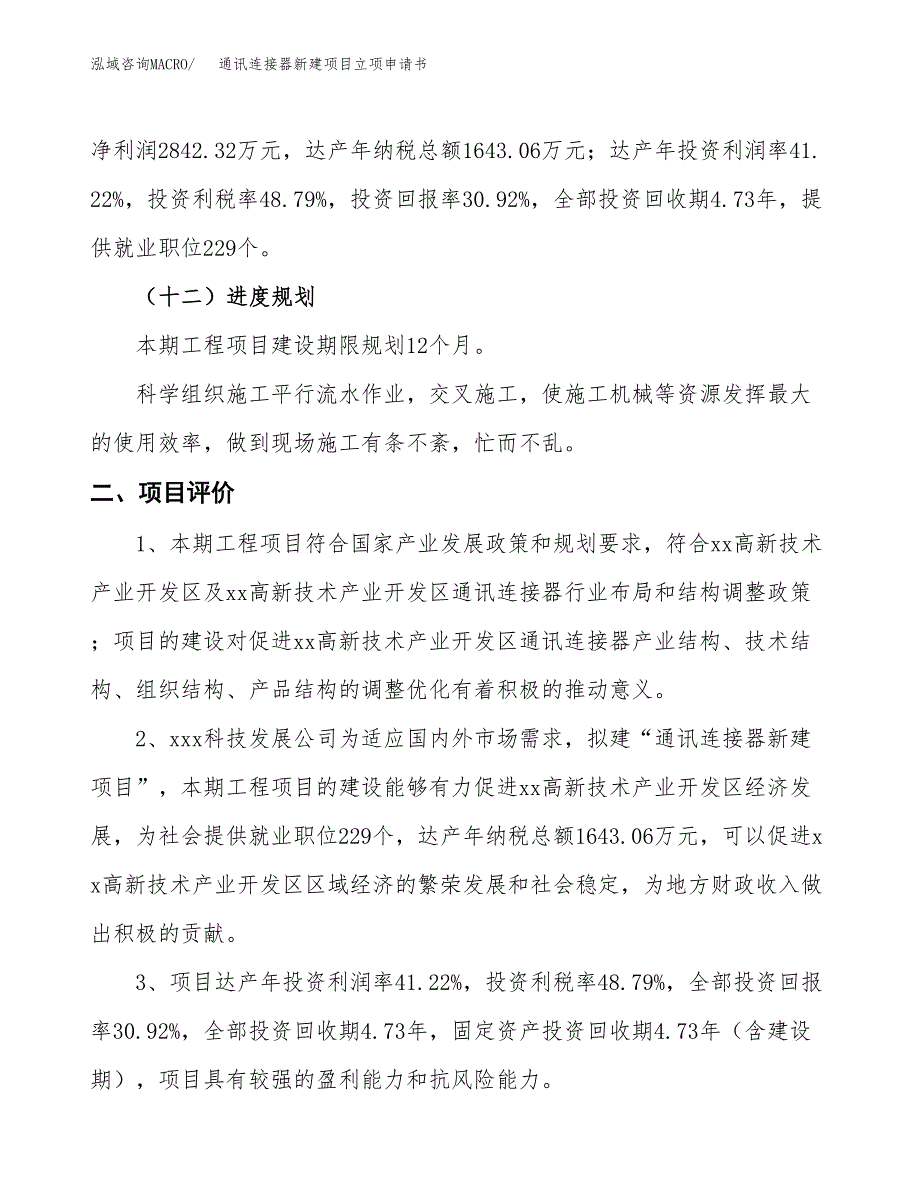 泓域咨询MACRO/　通讯连接器新建项目立项申请书

净利润2842.32万元，达产年纳税总额1643.06万元；达产年投资利润率41.22%，投资利税率48.79%，投资回报率30.92%，全部投资回收期4.73年，提供就业职位229个。

（十二）进度规划

本期工程项目建设期限规划12个月。

科学组织施工平行流水作业，交叉施工，使施工机械等资源发挥最大的使用效率，做到现场施工有条不紊，忙而不乱。

二、项目评价

1、本期工程项目符合国家产业发展政策和规划要求，符合xx高新技术产业开发区及xx高新技术产业开发区通讯连接器行业布局和结构调整政策；项目的建设对促进xx高新技术产业开发区通讯连接器产业结构、技术结构、组织结构、产品结构的调整优化有着积极的推动意义。

2、xxx科技发展公司为适应国内外市场需求，拟建“通讯连接器新建项目”，本期工程项目的建设能够有力促进xx高新技术产业开发区经济发展，为社会提供就业职位229个，达产年纳税总额1643.06万元，可以促进xx高新技术产业开发区区域经济的繁荣发展和社会稳定，为地方财政收入做出积极的贡献。

3、项目达产年投资利润率41.22%，投资利税率48.79%，全部投资回报率30.92%，全部投资回收期4.73年，固定资产投资回收期4.73年（含建设期），项目具有较强的盈利能力和抗风险能力。